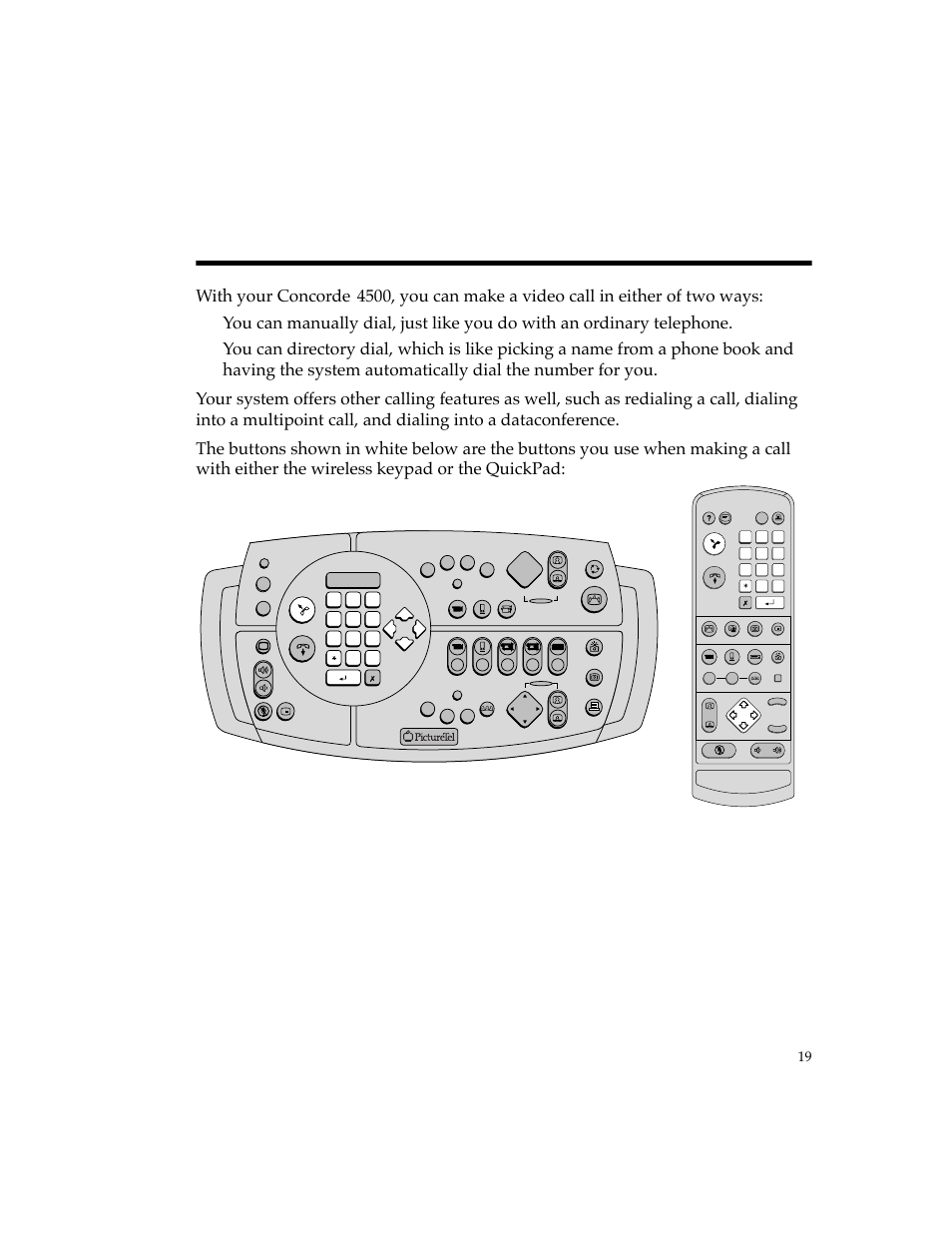 With your Concorde 4500, you can make a video call in either of two ways:

You can manually dial, just like you do with an ordinary telephone.

You can directory dial, which is like picking a name from a phone book and having the system automatically dial the number for you.

Your system offers other calling features as well, such as redialing a call, dialing into a multipoint call, and dialing into a dataconference.

The buttons shown in white below are the buttons you use when making a call with either the wireless keypad or the QuickPad:

PictureTel

19